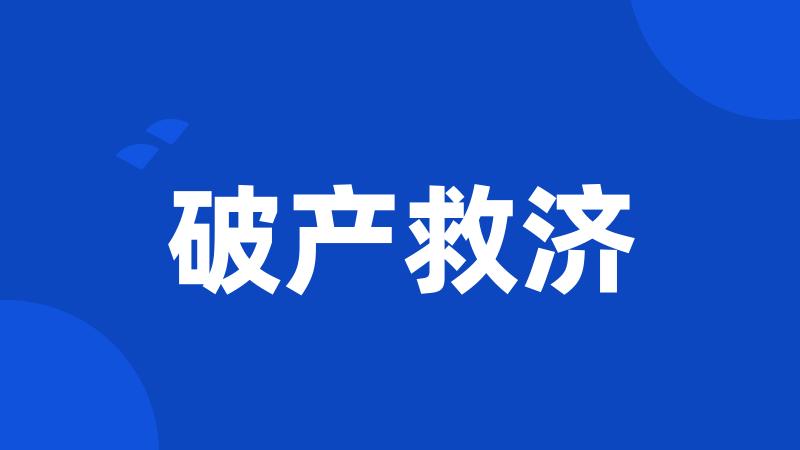 破产救济